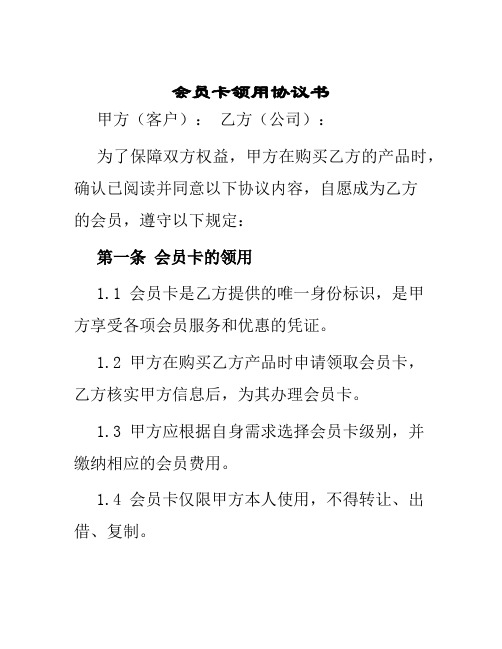 会员卡领用协议书

甲方（客户）： 乙方（公司）：

为了保障双方权益，甲方在购买乙方的产品时，确认已阅读并同意以下协议内容，自愿成为乙方的会员，遵守以下规定：

第一条 会员卡的领用

1.1 会员卡是乙方提供的唯一身份标识，是甲方享受各项会员服务和优惠的凭证。

1.2 甲方在购买乙方产品时申请领取会员卡，乙方核实甲方信息后，为其办理会员卡。

1.3 甲方应根据自身需求选择会员卡级别，并缴纳相应的会员费用。

1.4 会员卡仅限甲方本人使用，不得转让、出借、复制。